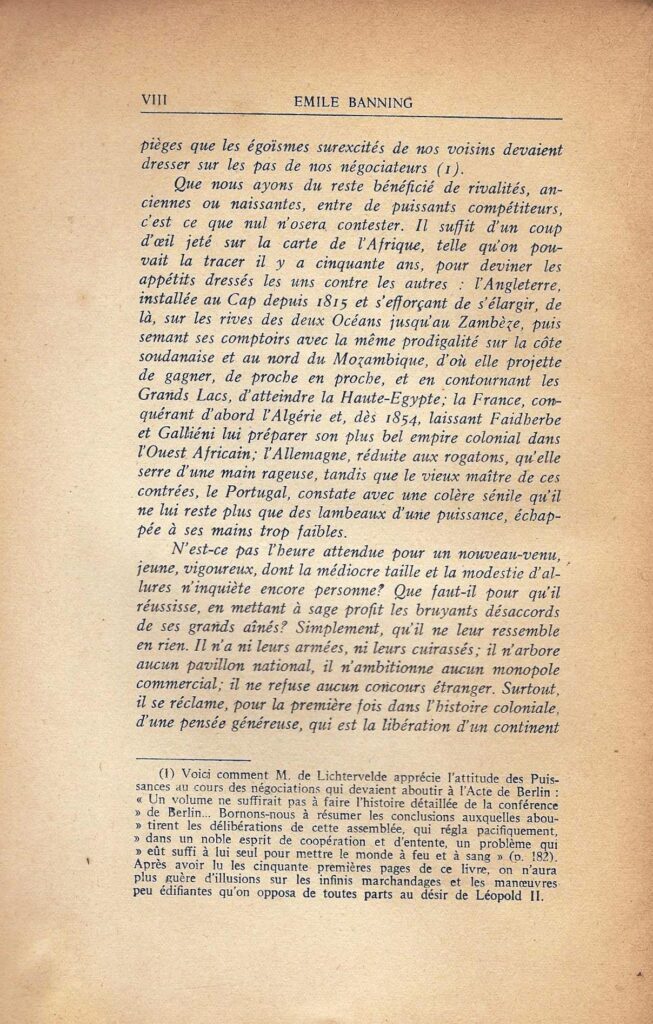 VIII EMILE BANNING

pièges que les égoïsmes surexcités de nos voisins devaient dresser sur les pas de nos négociateurs (1).

Que nous ayons du reste bénéficié de rivalités, anciennes ou naissantes, entre de puissants compétiteurs, c'est ce que nul n'osera contester. Il suffit d'un coup d'œil jeté sur la carte de l'Afrique, telle qu'on pouvait la tracer il y a cinquante ans, pour deviner les appétits dressés les uns contre les autres : l'Angleterre, installée au Cap depuis 1815 et s'efforçant de s'élargir, de là, sur les rives des deux Océans jusqu'au Zambèze, puis semant ses comptoirs avec la même prodigalité sur la côte soudanaise et au nord du Mozambique, d'où elle projette de gagner, de proche en proche, et en contournant les Grands Lacs, d'atteindre la Haute-Egypte; la France, conquérant d'abord l'Algérie et, dès 1854, laissant Faidherbe et Galliéni lui préparer son plus bel empire colonial dans l'Ouest Africain; l'Allemagne, réduite aux rogatons, qu'elle serre d'une main rageuse, tandis que le vieux maître de ces contrées, le Portugal, constate avec une colère sénile qu'il ne lui reste plus que des lambeaux d'une puissance, échappée à ses mains trop faibles.

N'est-ce pas l'heure attendue pour un nouveau-venu, jeune, vigoureux, dont la médiocre taille et la modestie d'allures n'inquiète encore personne? Que faut-il pour qu'il réussisse, en mettant à sage profit les bruyants désaccords de ses grands aînés? Simplement, qu'il ne leur ressemble en rien. Il n'a ni leurs armées, ni leurs cuirassés; il n'arbore aucun pavillon national, il n'ambitionne aucun monopole commercial; il ne refuse aucun concours étranger. Surtout, il se réclame, pour la première fois dans l'histoire coloniale, d'une pensée généreuse, qui est la libération d'un continent

(1) Voici comment M. de Lichtervelde apprécie l'attitude des Puissances au cours des négociations qui devaient aboutir à l'Acte de Berlin : « Un volume ne suffirait pas à faire l'histoire détaillée de la conférence » de Berlin... Bornons-nous à résumer les conclusions auxquelles aboutirent les délibérations de cette assemblée, qui régla pacifiquement, » dans un noble esprit de coopération et d'entente, un problème qui » eût suffi à lui seul pour mettre le monde à feu et à sang » (p. 182). Après avoir lu les cinquante premières pages de ce livre, on n'aura plus guère d'illusions sur les infinis marchandages et les manœuvres peu édifiantes qu'on opposa de toutes parts au désir de Léopold II.